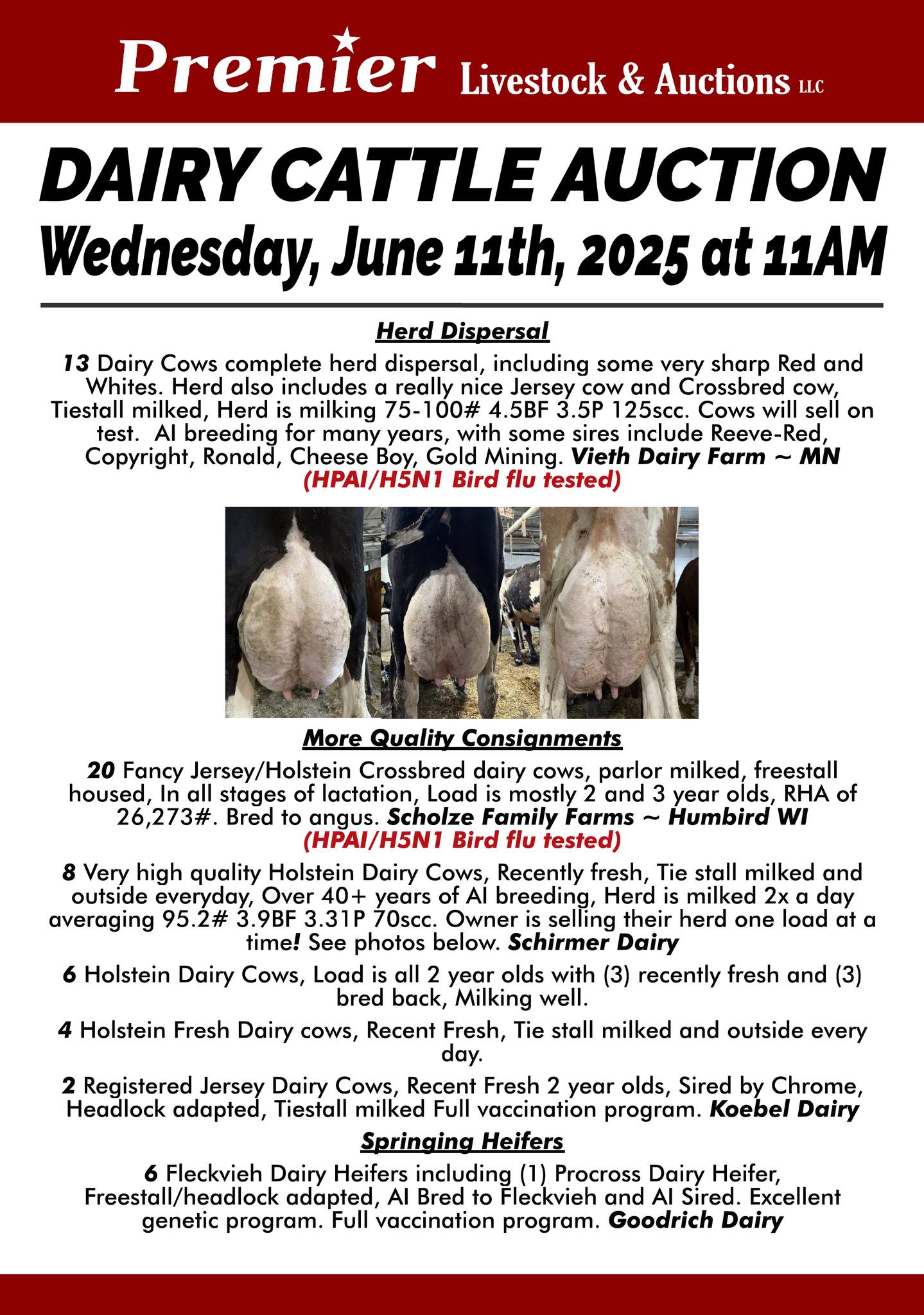 Premier Livestock & Auctions LLC

DAIRY CATTLE AUCTION

Wednesday, June 11th, 2025 at 11AM

Herd Dispersal

13 Dairy Cows complete herd dispersal, including some very sharp Red and Whites. Herd also includes a really nice Jersey cow and Crossbred cow, Tiestall milked, Herd is milking 75-100# 4.5BF 3.5P 125scc. Cows will sell on test. AI breeding for many years, with some sires include Reeve-Red, Copyright, Ronald, Cheese Boy, Gold Mining. Vieth Dairy Farm ~ MN
(HPAI/H5N1 Bird flu tested)

More Quality Consignments

20 Fancy Jersey/Holstein Crossbred dairy cows, parlor milked, freestall housed, In all stages of lactation, Load is mostly 2 and 3 year olds, RHA of 26,273#. Bred to angus. Scholze Family Farms ~ Humbird WI
(HPAI/H5N1 Bird flu tested)

8 Very high quality Holstein Dairy Cows, Recently fresh, Tie stall milked and outside everyday, Over 40+ years of AI breeding, Herd is milked 2x a day averaging 95.2# 3.9BF 3.31P 70scc. Owner is selling their herd one load at a time! See photos below. Schirmer Dairy

6 Holstein Dairy Cows, Load is all 2 year olds with (3) recently fresh and (3) bred back, Milking well.

4 Holstein Fresh Dairy cows, Recent Fresh, Tie stall milked and outside every day.

2 Registered Jersey Dairy Cows, Recent Fresh 2 year olds, Sired by Chrome, Headlock adapted, Tiestall milked Full vaccination program. Koebel Dairy

Springing Heifers

6 Fleckvieh Dairy Heifers including (1) Procross Dairy Heifer, Freestall/headlock adapted, AI Bred to Fleckvieh and AI Sired. Excellent genetic program. Full vaccination program. Goodrich Dairy